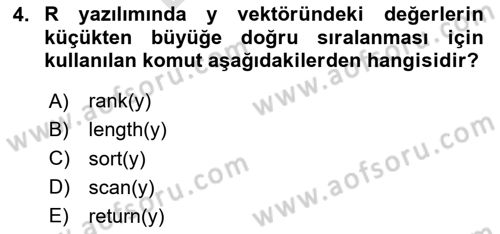 4. R yazılımında y vektöründeki değerlerin küçükten büyüğe doğru sıralanması için kullanılan komut aşağıdakilerden hangisidir?

A) rank(y)
B) length(y)
C) sort(y)
D) scan(y)
E) return(y)

www.aofsoru.com
www.aofsoru.com
www.aofsoru.com
www.aofsoru.com